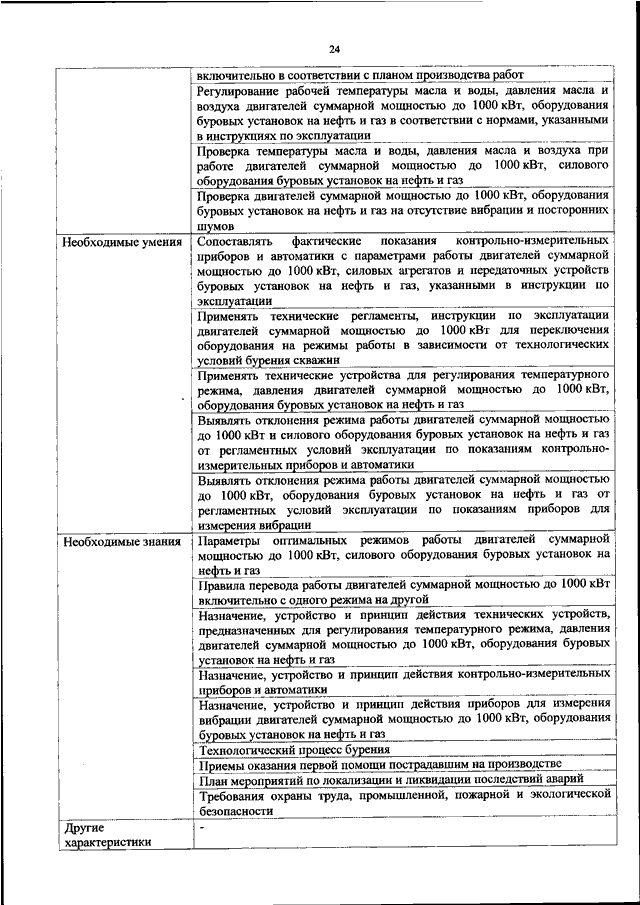 24

|  |  |
|---|---|
|  | включительно в соответствии с планом производства работ |
|  | Регулирование рабочей температуры масла и воды, давления масла и воздуха двигателей суммарной мощностью до 1000 кВт, оборудования буровых установок на нефть и газ в соответствии с нормами, указанными в инструкциях по эксплуатации |
|  | Проверка температуры масла и воды, давления масла и воздуха при работе двигателей суммарной мощностью до 1000 кВт, силового оборудования буровых установок на нефть и газ |
|  | Проверка двигателей суммарной мощностью до 1000 кВт, оборудования буровых установок на нефть и газ на отсутствие вибрации и посторонних шумов |
| Необходимые умения | Сопоставлять фактические показания контрольно-измерительных приборов и автоматики с параметрами работы двигателей суммарной мощностью до 1000 кВт, силовых агрегатов и передаточных устройств буровых установок на нефть и газ, указанными в инструкции по эксплуатации |
|  | Применять технические регламенты, инструкции по эксплуатации двигателей суммарной мощностью до 1000 кВт для переключения оборудования на режимы работы в зависимости от технологических условий бурения скважин |
|  | Применять технические устройства для регулирования температурного режима, давления двигателей суммарной мощностью до 1000 кВт, оборудования буровых установок на нефть и газ |
|  | Выявлять отклонения режима работы двигателей суммарной мощностью до 1000 кВт и силового оборудования буровых установок на нефть и газ от регламентных условий эксплуатации по показаниям контрольно-измерительных приборов и автоматики |
|  | Выявлять отклонения режима работы двигателей суммарной мощностью до 1000 кВт, оборудования буровых установок на нефть и газ от регламентных условий эксплуатации по показаниям приборов для измерения вибрации |
| Необходимые знания | Параметры оптимальных режимов работы двигателей суммарной мощностью до 1000 кВт, силового оборудования буровых установок на нефть и газ |
|  | Правила перевода работы двигателей суммарной мощностью до 1000 кВт включительно с одного режима на другой |
|  | Назначение, устройство и принцип действия технических устройств, предназначенных для регулирования температурного режима, давления двигателей суммарной мощностью до 1000 кВт, оборудования буровых установок на нефть и газ |
|  | Назначение, устройство и принцип действия контрольно-измерительных приборов и автоматики |
|  | Назначение, устройство и принцип действия приборов для измерения вибрации двигателей суммарной мощностью до 1000 кВт, оборудования буровых установок на нефть и газ |
|  | Технологический процесс бурения |
|  | Приемы оказания первой помощи пострадавшим на производстве |
|  | План мероприятий по локализации и ликвидации последствий аварий |
|  | Требования охраны труда, промышленной, пожарной и экологической безопасности |
| Другие характеристики | - |